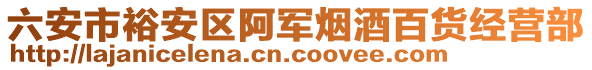 六安市裕安区阿军烟酒百货经营部
http://lajanicelena.cn.coovee.com